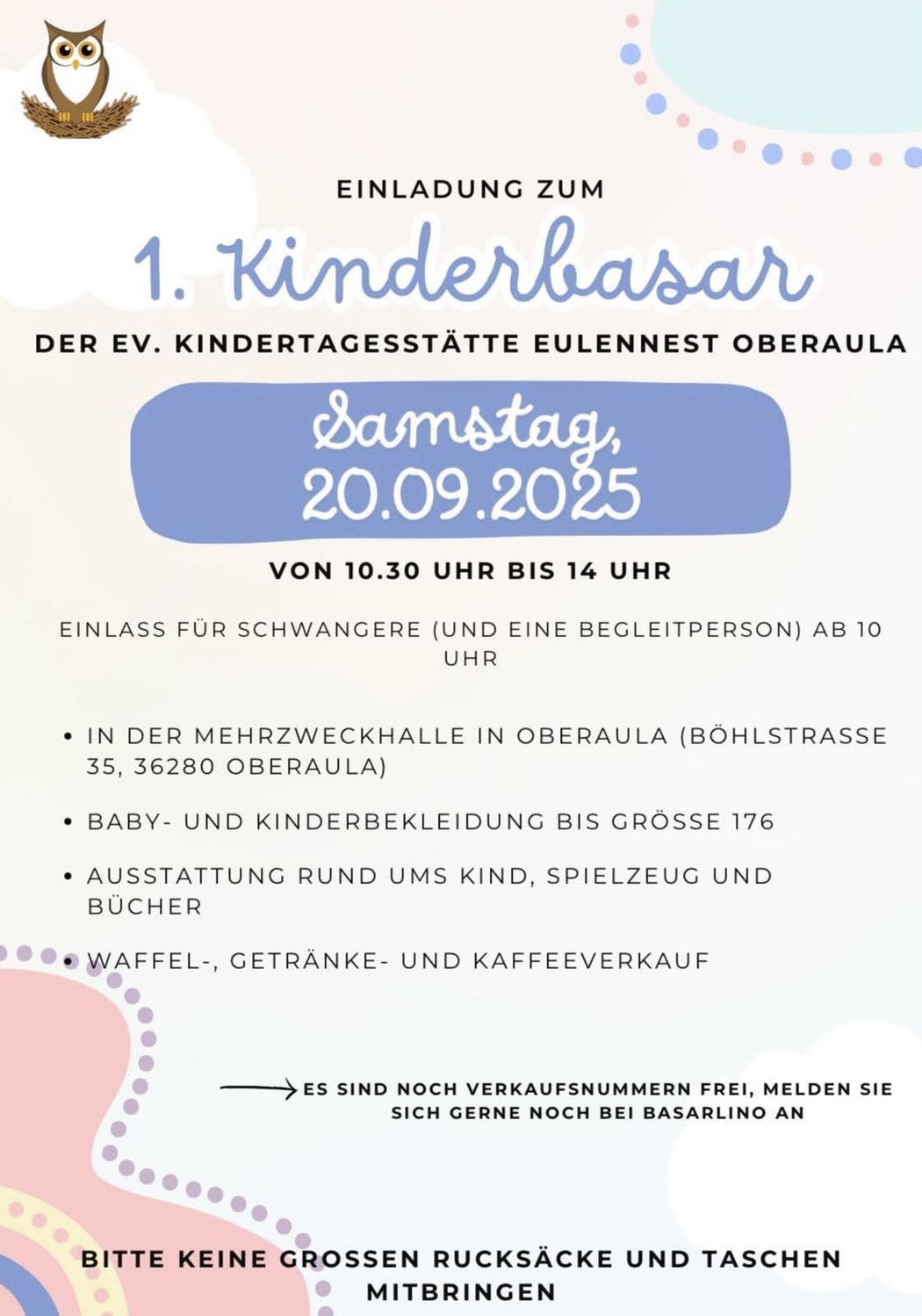 EINLADUNG ZUM

1. Kinderbasar

DER EV. KINDERTAGESSTÄTTE EULENNEST OBERAULA

Samstag, 20.09.2025

VON 10.30 UHR BIS 14 UHR

EINLASS FÜR SCHWANGERE (UND EINE BEGLEITPERSON) AB 10 UHR

• IN DER MEHRZWECKHALLE IN OBERAULA (BÖHLSTRASSE 35, 36280 OBERAULA)

• BABY- UND KINDERBEKLEIDUNG BIS GRÖSSE 176

• AUSSTATTUNG RUND UMS KIND, SPIELZEUG UND BÜCHER

• WAFFEL-, GETRÄNKE- UND KAFFEEVERKAUF

ES SIND NOCH VERKAUFSNUMMERN FREI, MELDEN SIE SICH GERNE NOCH BEI BASARLINO AN

BITTE KEINE GROSSEN RUCKSÄCKE UND TASCHEN MITBRINGEN